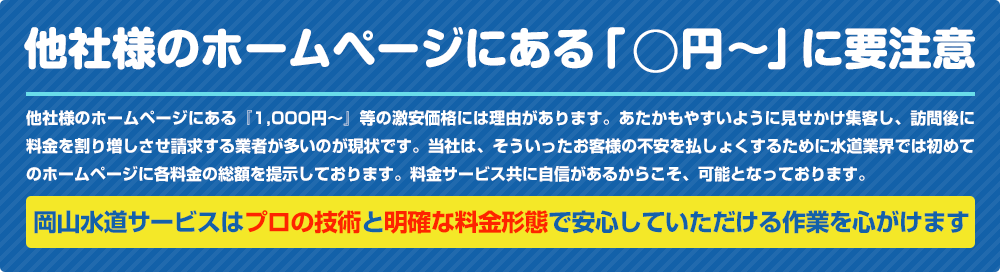 他社様のホームページにある「○円～」に要注意

他社様のホームページにある『1,000円～』等の激安価格には理由があります。あたかもやすいように見せかけ集客し、訪問後に料金を割り増しさせ請求する業者が多いのが現状です。当社は、そういったお客様の不安を払しょくするために水道業界では初めてのホームページに各料金の総額を提示しております。料金サービス共に自信があるからこそ、可能となっております。

岡山水道サービスはプロの技術と明確な料金形態で安心していただける作業を心がけます